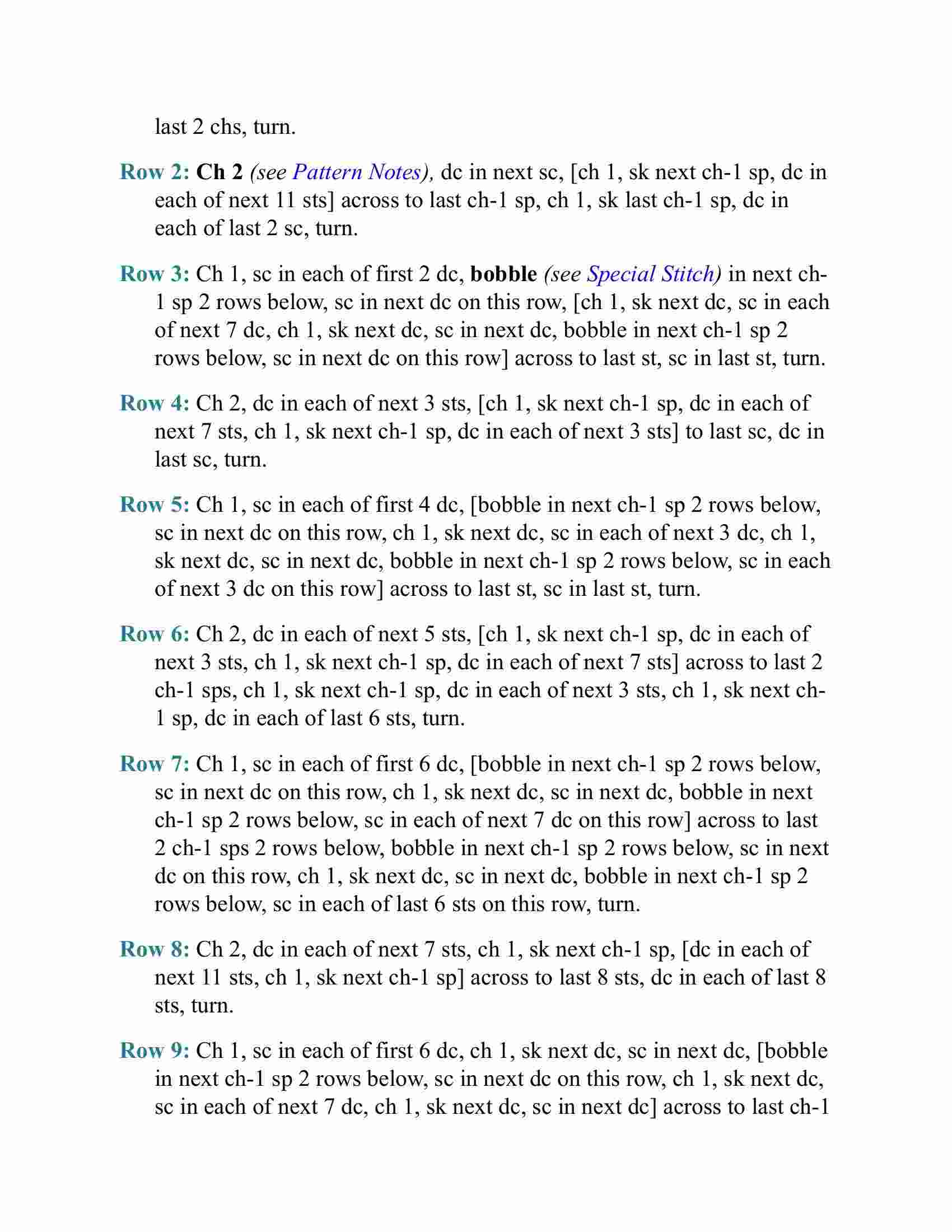 last 2 chs, turn.

Row 2: Ch 2 (see Pattern Notes), dc in next sc, [ch 1, sk next ch-1 sp, dc in each of next 11 sts] across to last ch-1 sp, ch 1, sk last ch-1 sp, dc in each of last 2 sc, turn.

Row 3: Ch 1, sc in each of first 2 dc, bobble (see Special Stitch) in next ch-1 sp 2 rows below, sc in next dc on this row, [ch 1, sk next dc, sc in each of next 7 dc, ch 1, sk next dc, sc in next dc, bobble in next ch-1 sp 2 rows below, sc in next dc on this row] across to last st, sc in last st, turn.

Row 4: Ch 2, dc in each of next 3 sts, [ch 1, sk next ch-1 sp, dc in each of next 7 sts, ch 1, sk next ch-1 sp, dc in each of next 3 sts] to last sc, dc in last sc, turn.

Row 5: Ch 1, sc in each of first 4 dc, [bobble in next ch-1 sp 2 rows below, sc in next dc on this row, ch 1, sk next dc, sc in each of next 3 dc, ch 1, sk next dc, sc in next dc, bobble in next ch-1 sp 2 rows below, sc in each of next 3 dc on this row] across to last st, sc in last st, turn.

Row 6: Ch 2, dc in each of next 5 sts, [ch 1, sk next ch-1 sp, dc in each of next 3 sts, ch 1, sk next ch-1 sp, dc in each of next 7 sts] across to last 2 ch-1 sps, ch 1, sk next ch-1 sp, dc in each of next 3 sts, ch 1, sk next ch-1 sp, dc in each of last 6 sts, turn.

Row 7: Ch 1, sc in each of first 6 dc, [bobble in next ch-1 sp 2 rows below, sc in next dc on this row, ch 1, sk next dc, sc in next dc, bobble in next ch-1 sp 2 rows below, sc in each of next 7 dc on this row] across to last 2 ch-1 sps 2 rows below, bobble in next ch-1 sp 2 rows below, sc in next dc on this row, ch 1, sk next dc, sc in next dc, bobble in next ch-1 sp 2 rows below, sc in each of last 6 sts on this row, turn.

Row 8: Ch 2, dc in each of next 7 sts, ch 1, sk next ch-1 sp, [dc in each of next 11 sts, ch 1, sk next ch-1 sp] across to last 8 sts, dc in each of last 8 sts, turn.

Row 9: Ch 1, sc in each of first 6 dc, ch 1, sk next dc, sc in next dc, [bobble in next ch-1 sp 2 rows below, sc in next dc on this row, ch 1, sk next dc, sc in each of next 7 dc, ch 1, sk next dc, sc in next dc] across to last ch-1